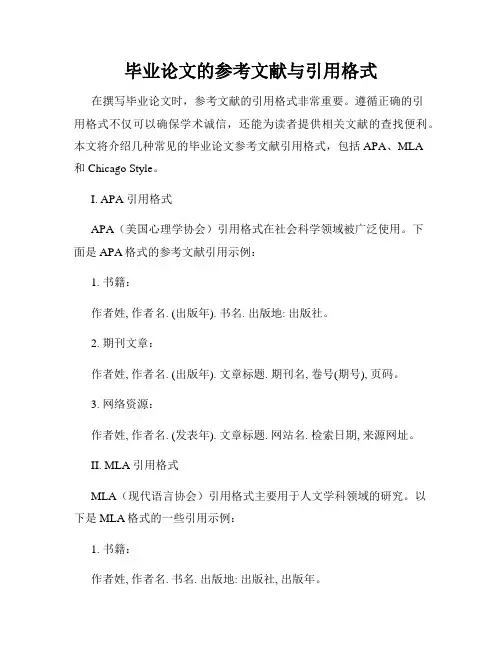 毕业论文的参考文献与引用格式

在撰写毕业论文时，参考文献的引用格式非常重要。遵循正确的引用格式不仅可以确保学术诚信，还能为读者提供相关文献的查找便利。本文将介绍几种常见的毕业论文参考文献引用格式，包括 APA、MLA 和 Chicago Style。

I. APA 引用格式

APA（美国心理学协会）引用格式在社会科学领域被广泛使用。下面是 APA 格式的参考文献引用示例：

1. 书籍：

作者姓, 作者名. (出版年). 书名. 出版地: 出版社。

2. 期刊文章：

作者姓, 作者名. (出版年). 文章标题. 期刊名, 卷号(期号), 页码。

3. 网络资源：

作者姓, 作者名. (发表年). 文章标题. 网站名. 检索日期, 来源网址。

II. MLA 引用格式

MLA（现代语言协会）引用格式主要用于人文学科领域的研究。以下是 MLA 格式的一些引用示例：

1. 书籍：

作者姓, 作者名. 书名. 出版地: 出版社, 出版年。